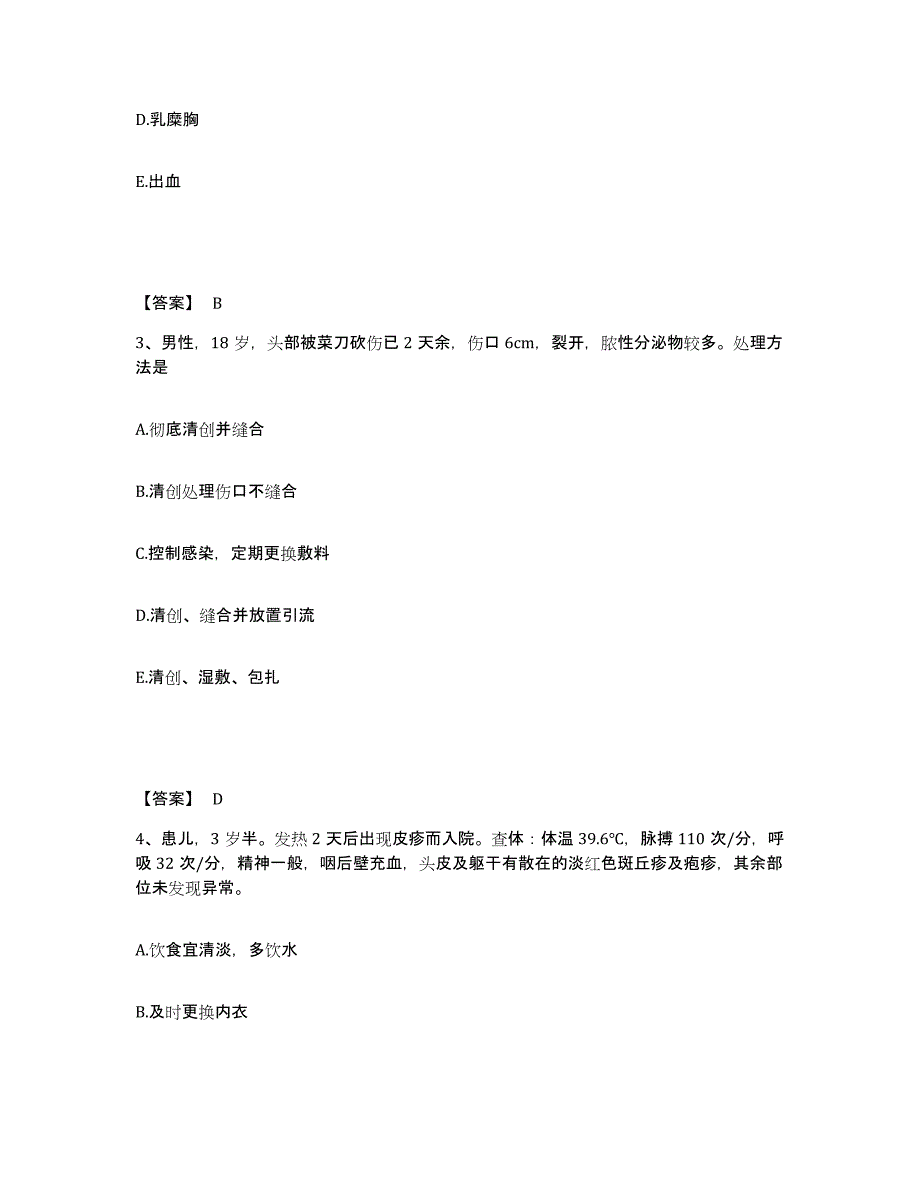 D.乳糜胸

E.出血

【答案】 B

3、男性，18 岁，头部被菜刀砍伤已 2 天余，伤口 6cm，裂开，脓性分泌物较多。处理方法是

A.彻底清创并缝合

B.清创处理伤口不缝合

C.控制感染，定期更换敷料

D.清创、缝合并放置引流

E.清创、湿敷、包扎

【答案】 D

4、患儿，3 岁半。发热 2 天后出现皮疹而入院。查体：体温 39.6℃，脉搏 110 次/分，呼吸 32 次/分，精神一般，咽后壁充血，头皮及躯干有散在的淡红色斑丘疹及疱疹，其余部位未发现异常。

A.饮食宜清淡，多饮水

B.及时更换内衣